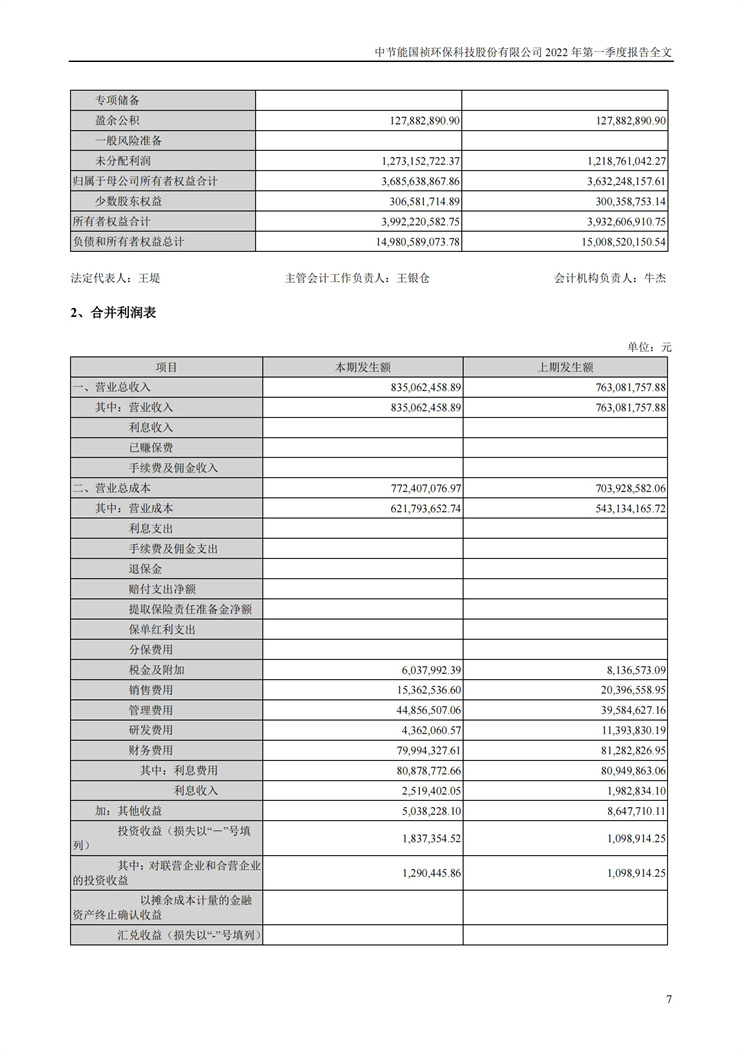 中节能国祯环保科技股份有限公司 2022 年第一季度报告全文

| | | |
|---|---|---|
| 专项储备 | | |
| 盈余公积 | 127,882,890.90 | 127,882,890.90 |
| 一般风险准备 | | |
| 未分配利润 | 1,273,152,722.37 | 1,218,761,042.27 |
| 归属于母公司所有者权益合计 | 3,685,638,867.86 | 3,632,248,157.61 |
| 少数股东权益 | 306,581,714.89 | 300,358,753.14 |
| 所有者权益合计 | 3,992,220,582.75 | 3,932,606,910.75 |
| 负债和所有者权益总计 | 14,980,589,073.78 | 15,008,520,150.54 |

法定代表人：王堤　　主管会计工作负责人：王银仓　　会计机构负责人：牛杰

2、合并利润表

单位：元

| 项目 | 本期发生额 | 上期发生额 |
|---|---|---|
| 一、营业总收入 | 835,062,458.89 | 763,081,757.88 |
| 其中：营业收入 | 835,062,458.89 | 763,081,757.88 |
| 利息收入 | | |
| 已赚保费 | | |
| 手续费及佣金收入 | | |
| 二、营业总成本 | 772,407,076.97 | 703,928,582.06 |
| 其中：营业成本 | 621,793,652.74 | 543,134,165.72 |
| 利息支出 | | |
| 手续费及佣金支出 | | |
| 退保金 | | |
| 赔付支出净额 | | |
| 提取保险责任准备金净额 | | |
| 保单红利支出 | | |
| 分保费用 | | |
| 税金及附加 | 6,037,992.39 | 8,136,573.09 |
| 销售费用 | 15,362,536.60 | 20,396,558.95 |
| 管理费用 | 44,856,507.06 | 39,584,627.16 |
| 研发费用 | 4,362,060.57 | 11,393,830.19 |
| 财务费用 | 79,994,327.61 | 81,282,826.95 |
| 其中：利息费用 | 80,878,772.66 | 80,949,863.06 |
| 利息收入 | 2,519,402.05 | 1,982,834.10 |
| 加：其他收益 | 5,038,228.10 | 8,647,710.11 |
| 投资收益（损失以“－”号填列） | 1,837,354.52 | 1,098,914.25 |
| 其中：对联营企业和合营企业的投资收益 | 1,290,445.86 | 1,098,914.25 |
| 以摊余成本计量的金融资产终止确认收益 | | |
| 汇兑收益（损失以“-”号填列） | | |

7